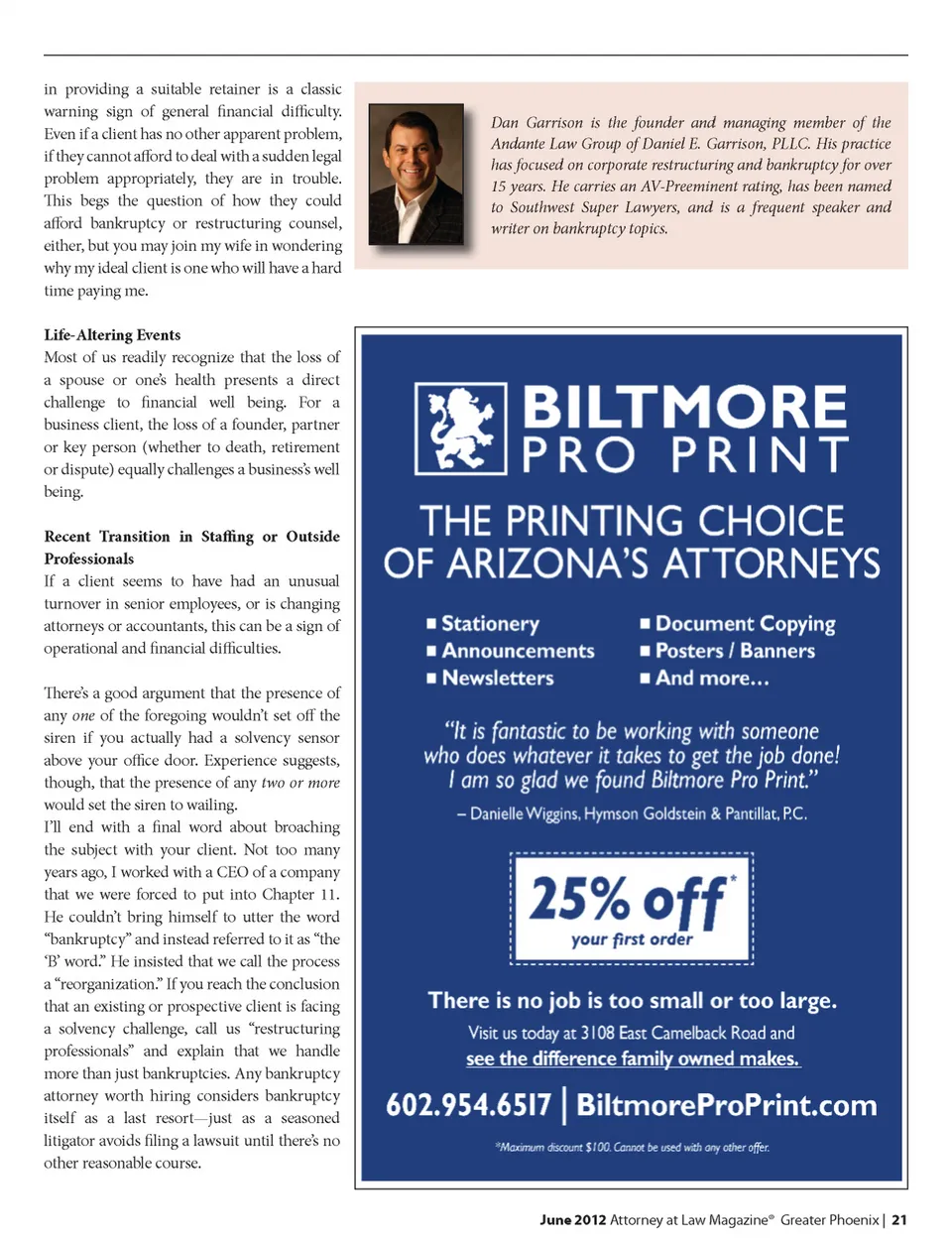 in providing a suitable retainer is a classic warning sign of general financial difficulty. Even if a client has no other apparent problem, if they cannot afford to deal with a sudden legal problem appropriately, they are in trouble. This begs the question of how they could afford bankruptcy or restructuring counsel, either, but you may join my wife in wondering why my ideal client is one who will have a hard time paying me.

Life-Altering Events
Most of us readily recognize that the loss of a spouse or one's health presents a direct challenge to financial well being. For a business client, the loss of a founder, partner or key person (whether to death, retirement or dispute) equally challenges a business's well being.

Recent Transition in Staffing or Outside Professionals
If a client seems to have had an unusual turnover in senior employees, or is changing attorneys or accountants, this can be a sign of operational and financial difficulties.

There's a good argument that the presence of any one of the foregoing wouldn't set off the siren if you actually had a solvency sensor above your office door. Experience suggests, though, that the presence of any two or more would set the siren to wailing.
I'll end with a final word about broaching the subject with your client. Not too many years ago, I worked with a CEO of a company that we were forced to put into Chapter 11. He couldn't bring himself to utter the word "bankruptcy" and instead referred to it as "the 'B' word." He insisted that we call the process a "reorganization." If you reach the conclusion that an existing or prospective client is facing a solvency challenge, call us "restructuring professionals" and explain that we handle more than just bankruptcies. Any bankruptcy attorney worth hiring considers bankruptcy itself as a last resort—just as a seasoned litigator avoids filing a lawsuit until there's no other reasonable course.

Dan Garrison is the founder and managing member of the Andante Law Group of Daniel E. Garrison, PLLC. His practice has focused on corporate restructuring and bankruptcy for over 15 years. He carries an AV-Preeminent rating, has been named to Southwest Super Lawyers, and is a frequent speaker and writer on bankruptcy topics.

BILTMORE PRO PRINT

THE PRINTING CHOICE OF ARIZONA'S ATTORNEYS

■ Stationery
■ Announcements
■ Newsletters
■ Document Copying
■ Posters / Banners
■ And more...

"It is fantastic to be working with someone who does whatever it takes to get the job done! I am so glad we found Biltmore Pro Print."
– Danielle Wiggins, Hymson Goldstein & Pantillat, P.C.

25% off* your first order

There is no job is too small or too large.
Visit us today at 3108 East Camelback Road and see the difference family owned makes.

602.954.6517 | BiltmoreProPrint.com

*Maximum discount $100. Cannot be used with any other offer.

June 2012 Attorney at Law Magazine® Greater Phoenix | 21